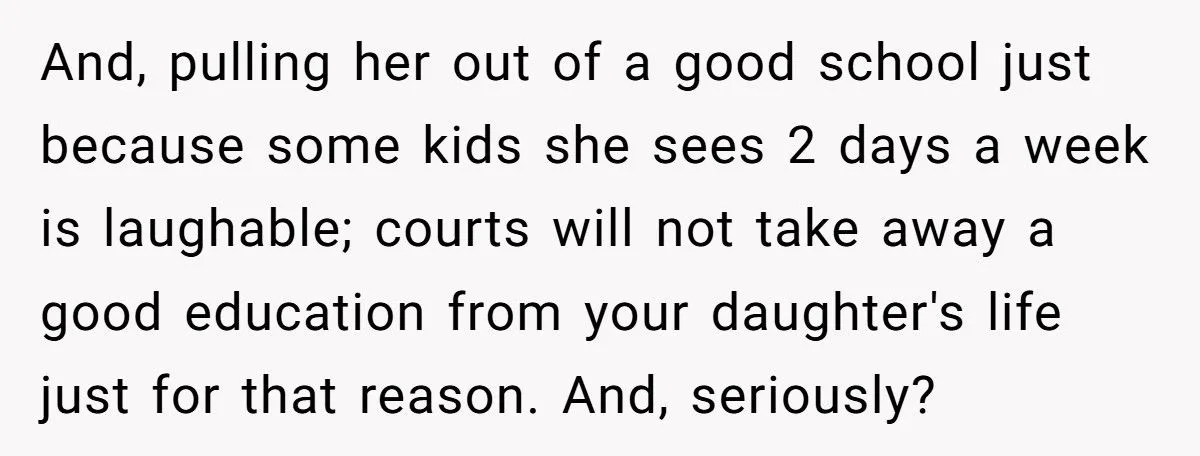 And, pulling her out of a good school just because some kids she sees 2 days a week is laughable; courts will not take away a good education from your daughter's life just for that reason. And, seriously?